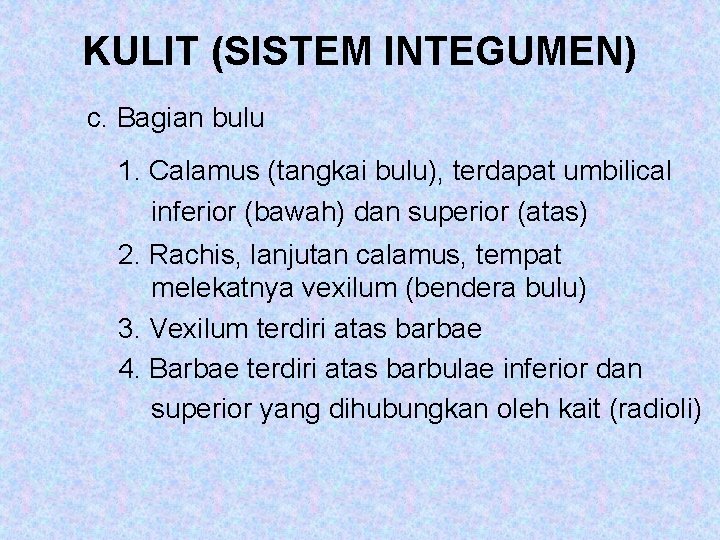 KULIT (SISTEM INTEGUMEN)

c. Bagian bulu

1. Calamus (tangkai bulu), terdapat umbilical inferior (bawah) dan superior (atas)
2. Rachis, lanjutan calamus, tempat melekatnya vexilum (bendera bulu)
3. Vexilum terdiri atas barbae
4. Barbae terdiri atas barbulae inferior dan superior yang dihubungkan oleh kait (radioli)